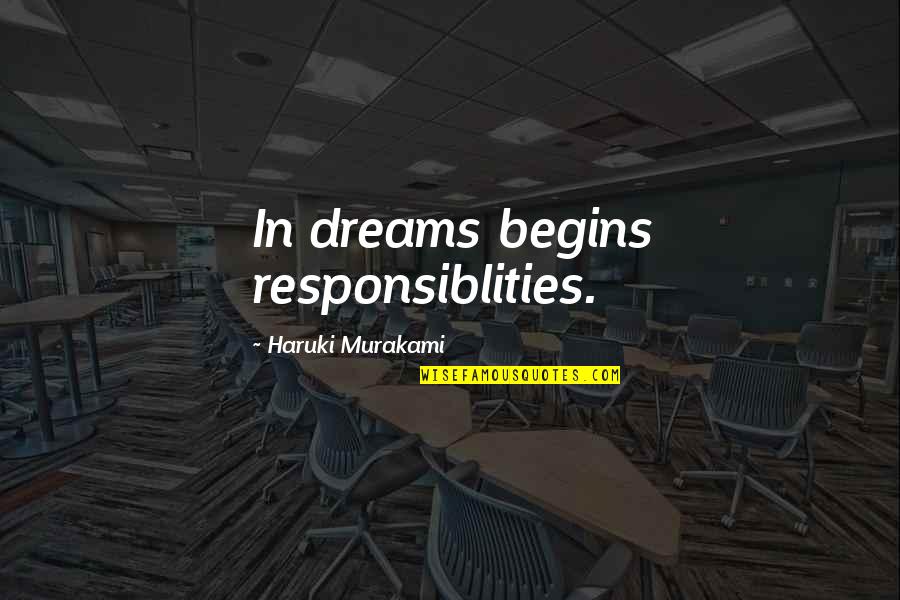 In dreams begins responsiblities.

~ Haruki Murakami

WISEFAMOUSQUOTES.COM